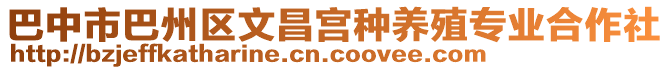 巴中市巴州区文昌宫种养殖专业合作社
http://bzjeffkatharine.cn.coovee.com